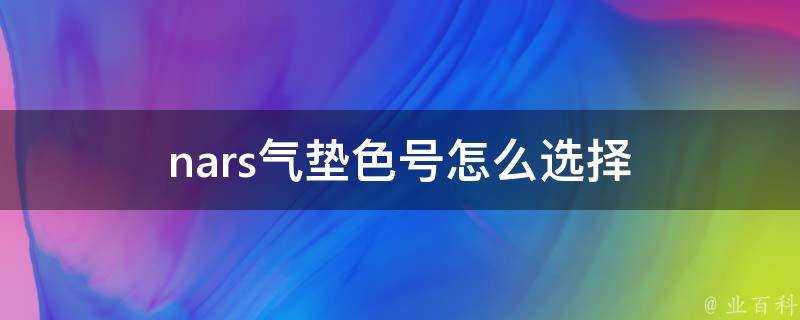 nars气垫色号怎么选择

@ 业百科